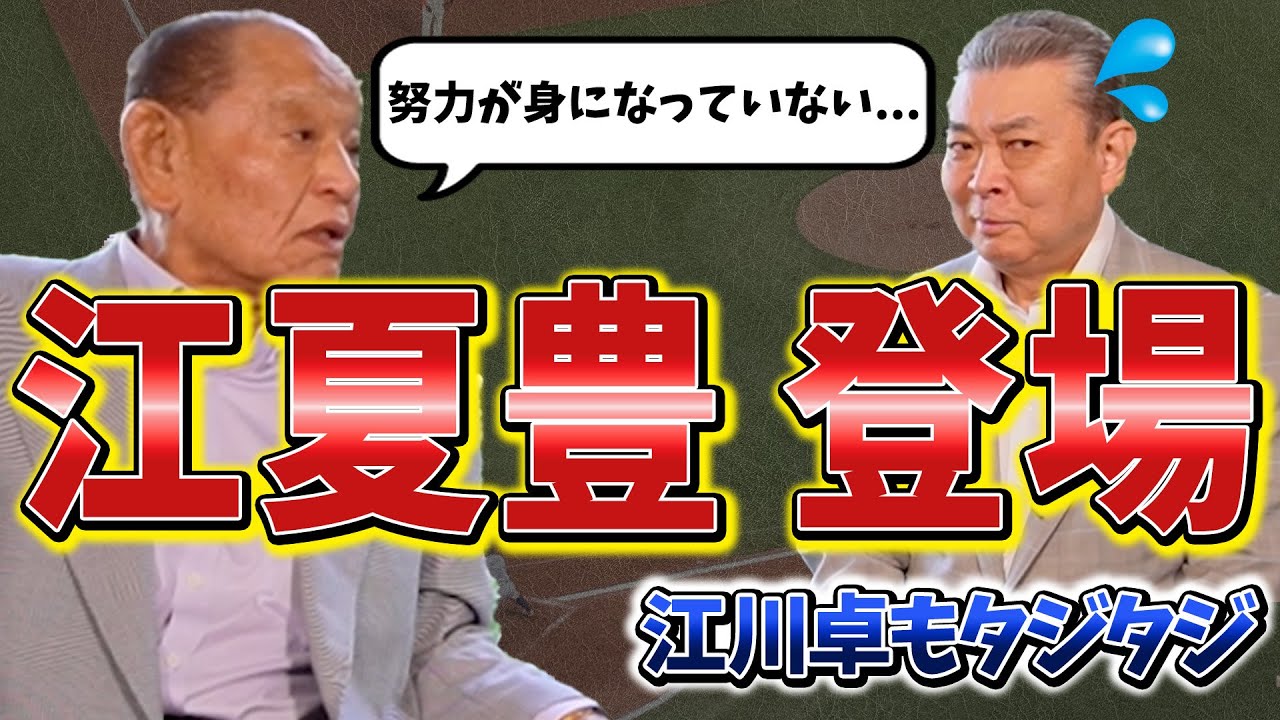 努力が身になっていない…

江夏豊 登場

江川卓もタジタジ